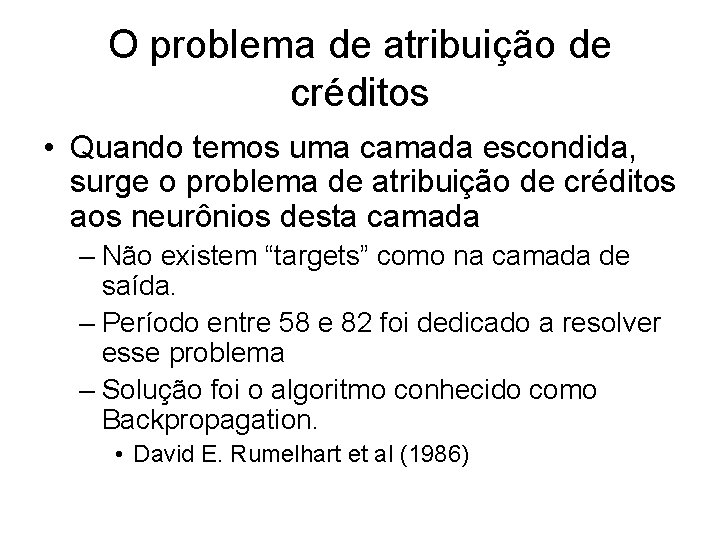 O problema de atribuição de créditos

• Quando temos uma camada escondida, surge o problema de atribuição de créditos aos neurônios desta camada
– Não existem “targets” como na camada de saída.
– Período entre 58 e 82 foi dedicado a resolver esse problema
– Solução foi o algoritmo conhecido como Backpropagation.
• David E. Rumelhart et al (1986)